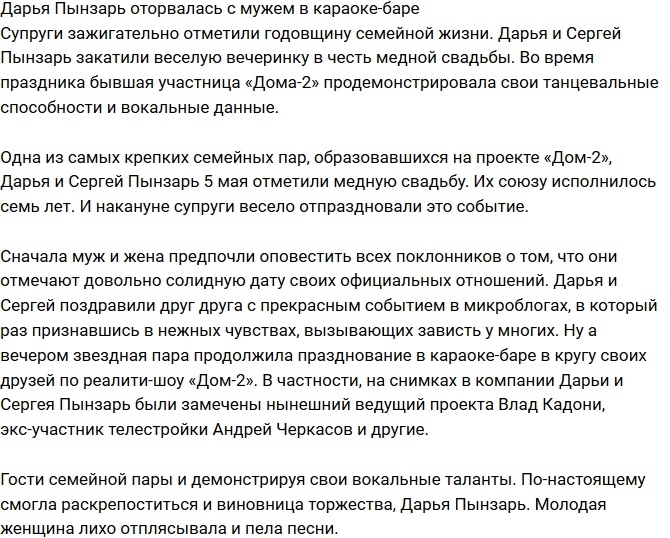 Дарья Пынзарь оторвалась с мужем в караоке-баре
Супруги зажигательно отметили годовщину семейной жизни. Дарья и Сергей Пынзарь закатили веселую вечеринку в честь медной свадьбы. Во время праздника бывшая участница «Дома-2» продемонстрировала свои танцевальные способности и вокальные данные.

Одна из самых крепких семейных пар, образовавшихся на проекте «Дом-2», Дарья и Сергей Пынзарь 5 мая отметили медную свадьбу. Их союзу исполнилось семь лет. И накануне супруги весело отпраздновали это событие.

Сначала муж и жена предпочли оповестить всех поклонников о том, что они отмечают довольно солидную дату своих официальных отношений. Дарья и Сергей поздравили друг друга с прекрасным событием в микроблогах, в который раз признавшись в нежных чувствах, вызывающих зависть у многих. Ну а вечером звездная пара продолжила празднование в караоке-баре в кругу своих друзей по реалити-шоу «Дом-2». В частности, на снимках в компании Дарьи и Сергея Пынзарь были замечены нынешний ведущий проекта Влад Кадони, экс-участник телестройки Андрей Черкасов и другие.

Гости семейной пары и демонстрируя свои вокальные таланты. По-настоящему смогла раскрепоститься и виновница торжества, Дарья Пынзарь. Молодая женщина лихо отплясывала и пела песни.